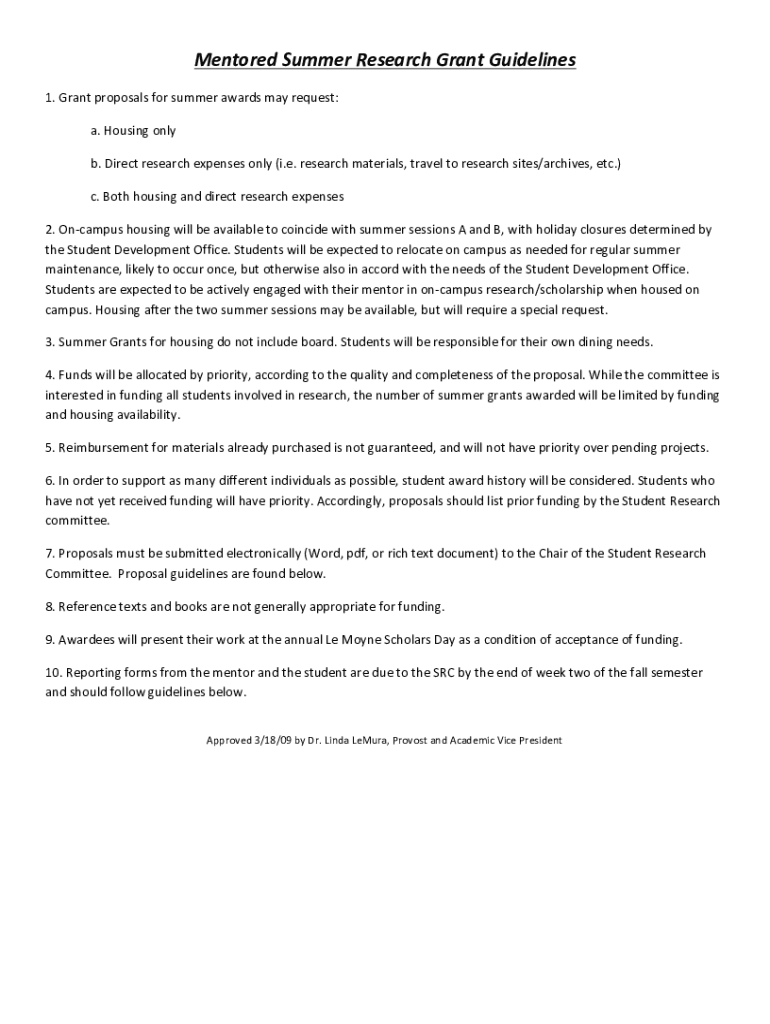 Mentored Summer Research Grant Guidelines

1. Grant proposals for summer awards may request:

a. Housing only

b. Direct research expenses only (i.e. research materials, travel to research sites/archives, etc.)

c. Both housing and direct research expenses

2. On-campus housing will be available to coincide with summer sessions A and B, with holiday closures determined by the Student Development Office. Students will be expected to relocate on campus as needed for regular summer maintenance, likely to occur once, but otherwise also in accord with the needs of the Student Development Office. Students are expected to be actively engaged with their mentor in on-campus research/scholarship when housed on campus. Housing after the two summer sessions may be available, but will require a special request.

3. Summer Grants for housing do not include board. Students will be responsible for their own dining needs.

4. Funds will be allocated by priority, according to the quality and completeness of the proposal. While the committee is interested in funding all students involved in research, the number of summer grants awarded will be limited by funding and housing availability.

5. Reimbursement for materials already purchased is not guaranteed, and will not have priority over pending projects.

6. In order to support as many different individuals as possible, student award history will be considered. Students who have not yet received funding will have priority. Accordingly, proposals should list prior funding by the Student Research committee.

7. Proposals must be submitted electronically (Word, pdf, or rich text document) to the Chair of the Student Research Committee. Proposal guidelines are found below.

8. Reference texts and books are not generally appropriate for funding.

9. Awardees will present their work at the annual Le Moyne Scholars Day as a condition of acceptance of funding.

10. Reporting forms from the mentor and the student are due to the SRC by the end of week two of the fall semester and should follow guidelines below.

Approved 3/18/09 by Dr. Linda LeMura, Provost and Academic Vice President